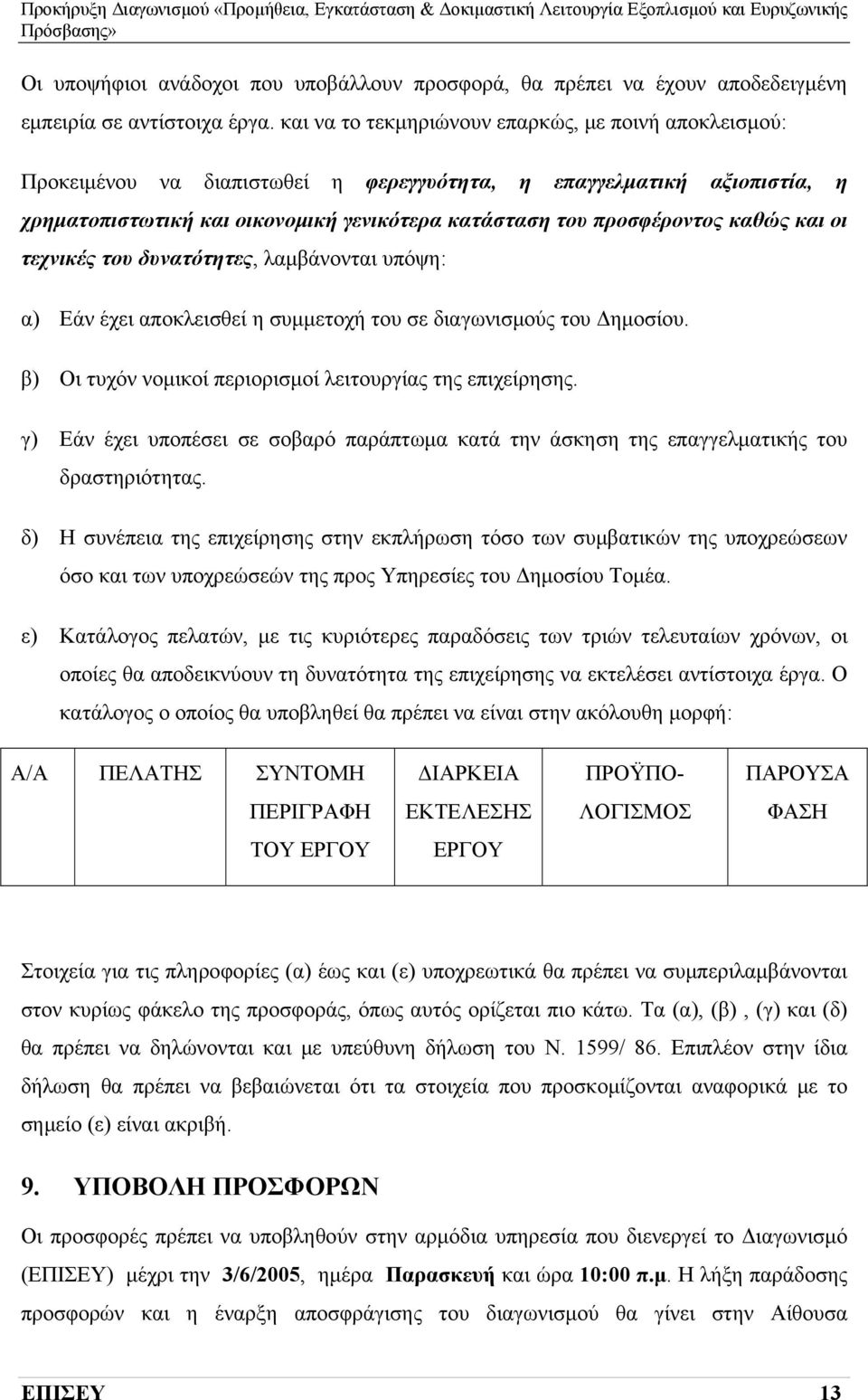 Προκήρυξη Διαγωνισμού «Προμήθεια, Εγκατάσταση & Δοκιμαστική Λειτουργία Εξοπλισμού και Ευρυζωνικής Πρόσβασης»

Οι υποψήφιοι ανάδοχοι που υποβάλλουν προσφορά, θα πρέπει να έχουν αποδεδειγμένη εμπειρία σε αντίστοιχα έργα. και να το τεκμηριώνουν επαρκώς, με ποινή αποκλεισμού:

Προκειμένου να διαπιστωθεί η φερεγγυότητα, η επαγγελματική αξιοπιστία, η χρηματοπιστωτική και οικονομική γενικότερα κατάσταση του προσφέροντος καθώς και οι τεχνικές του δυνατότητες, λαμβάνονται υπόψη:

α) Εάν έχει αποκλεισθεί η συμμετοχή του σε διαγωνισμούς του Δημοσίου.

β) Οι τυχόν νομικοί περιορισμοί λειτουργίας της επιχείρησης.

γ) Εάν έχει υποπέσει σε σοβαρό παράπτωμα κατά την άσκηση της επαγγελματικής του δραστηριότητας.

δ) Η συνέπεια της επιχείρησης στην εκπλήρωση τόσο των συμβατικών της υποχρεώσεων όσο και των υποχρεώσεών της προς Υπηρεσίες του Δημοσίου Τομέα.

ε) Κατάλογος πελατών, με τις κυριότερες παραδόσεις των τριών τελευταίων χρόνων, οι οποίες θα αποδεικνύουν τη δυνατότητα της επιχείρησης να εκτελέσει αντίστοιχα έργα. Ο κατάλογος ο οποίος θα υποβληθεί θα πρέπει να είναι στην ακόλουθη μορφή:

| Α/Α | ΠΕΛΑΤΗΣ | ΣΥΝΤΟΜΗ ΠΕΡΙΓΡΑΦΗ ΤΟΥ ΕΡΓΟΥ | ΔΙΑΡΚΕΙΑ ΕΚΤΕΛΕΣΗΣ ΕΡΓΟΥ | ΠΡΟΫΠΟ-ΛΟΓΙΣΜΟΣ | ΠΑΡΟΥΣΑ ΦΑΣΗ |
|---|---|---|---|---|---|

Στοιχεία για τις πληροφορίες (α) έως και (ε) υποχρεωτικά θα πρέπει να συμπεριλαμβάνονται στον κυρίως φάκελο της προσφοράς, όπως αυτός ορίζεται πιο κάτω. Τα (α), (β) , (γ) και (δ) θα πρέπει να δηλώνονται και με υπεύθυνη δήλωση του Ν. 1599/ 86. Επιπλέον στην ίδια δήλωση θα πρέπει να βεβαιώνεται ότι τα στοιχεία που προσκομίζονται αναφορικά με το σημείο (ε) είναι ακριβή.

9. ΥΠΟΒΟΛΗ ΠΡΟΣΦΟΡΩΝ

Οι προσφορές πρέπει να υποβληθούν στην αρμόδια υπηρεσία που διενεργεί το Διαγωνισμό (ΕΠΙΣΕΥ) μέχρι την 3/6/2005, ημέρα Παρασκευή και ώρα 10:00 π.μ. Η λήξη παράδοσης προσφορών και η έναρξη αποσφράγισης του διαγωνισμού θα γίνει στην Αίθουσα

ΕΠΙΣΕΥ 13